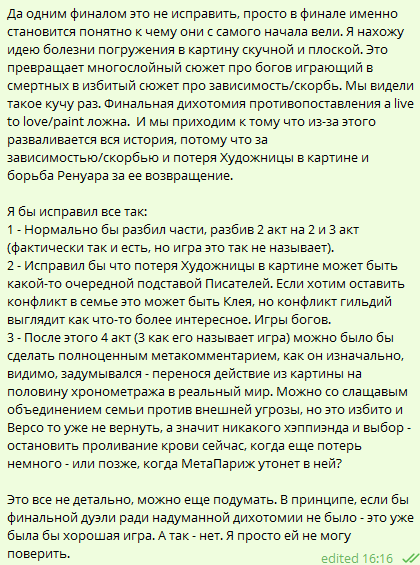 Да одним финалом это не исправить, просто в финале именно становится понятно к чему они с самого начала вели. Я нахожу идею болезни погружения в картину скучной и плоской. Это превращает многослойный сюжет про богов играющий в смертных в избитый сюжет про зависимость/скорбь. Мы видели такое кучу раз. Финальная дихотомия противопоставления a live to love/paint ложна. И мы приходим к тому что из-за этого разваливается вся история, потому что за зависимостью/скорбью и потеря Художницы в картине и борьба Ренуара за ее возвращение.

Я бы исправил все так:
1 - Нормально бы разбил части, разбив 2 акт на 2 и 3 акт (фактически так и есть, но игра это так не называет).
2 - Исправил бы что потеря Художницы в картине может быть какой-то очередной подставой Писателей. Если хотим оставить конфликт в семье это может быть Клея, но конфликт гильдий выглядит как что-то более интересное. Игры богов.
3 - После этого 4 акт (3 как его называет игра) можно было бы сделать полноценным метакомментарием, как он изначально, видимо, задумывался - перенося действие из картины на половину хронометража в реальный мир. Можно со слащавым объединением семьи против внешней угрозы, но это избито и Версо то уже не вернуть, а значит никакого хэппиэнда и выбор - остановить проливание крови сейчас, когда еще потерь немного - или позже, когда МетаПариж утонет в ней?

Это все не детально, можно еще подумать. В принципе, если бы финальной дуэли ради надуманной дихотомии не было - это уже была бы хорошая игра. А так - нет. Я просто ей не могу поверить.

edited 16:16